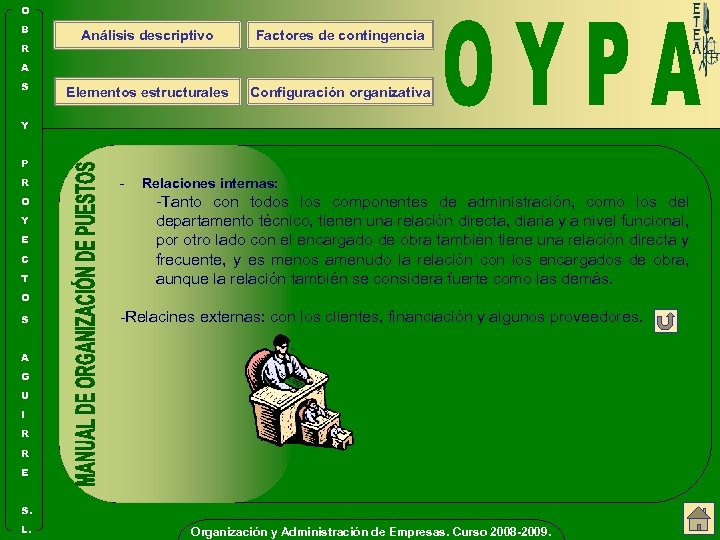 OBRAS Y PROYECTOS AGUIRRE S.L.

Análisis descriptivo

Factores de contingencia

Elementos estructurales

Configuración organizativa

OYPA

ETEA

MANUAL DE ORGANIZACIÓN DE PUESTOS

- Relaciones internas:
-Tanto con todos los componentes de administración, como los del departamento técnico, tienen una relación directa, diaria y a nivel funcional, por otro lado con el encargado de obra también tiene una relación directa y frecuente, y es menos amenudo la relación con los encargados de obra, aunque la relación también se considera fuerte como las demás.

-Relacines externas: con los clientes, financiación y algunos proveedores.

Organización y Administración de Empresas. Curso 2008-2009.